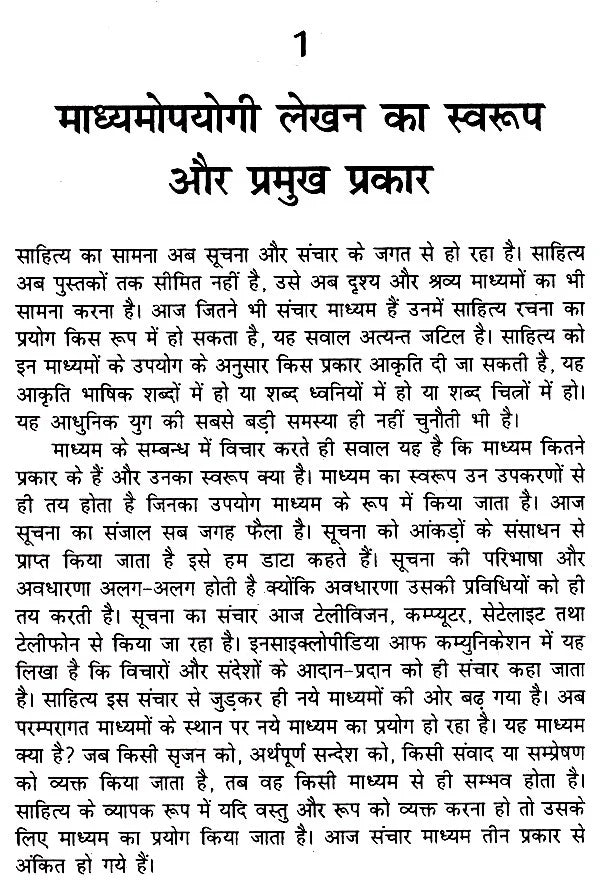 1

माध्यमोपयोगी लेखन का स्वरूप और प्रमुख प्रकार

साहित्य का सामना अब सूचना और संचार के जगत से हो रहा है। साहित्य अब पुस्तकों तक सीमित नहीं है, उसे अब दृश्य और श्रव्य माध्यमों का भी सामना करना है। आज जितने भी संचार माध्यम हैं उनमें साहित्य रचना का प्रयोग किस रूप में हो सकता है, यह सवाल अत्यन्त जटिल है। साहित्य को इन माध्यमों के उपयोग के अनुसार किस प्रकार आकृति दी जा सकती है, यह आकृति भाषिक शब्दों में हो या शब्द ध्वनियों में हो या शब्द चित्रों में हो। यह आधुनिक युग की सबसे बड़ी समस्या ही नहीं चुनौती भी है।

माध्यम के सम्बन्ध में विचार करते ही सवाल यह है कि माध्यम कितने प्रकार के हैं और उनका स्वरूप क्या है। माध्यम का स्वरूप उन उपकरणों से ही तय होता है जिनका उपयोग माध्यम के रूप में किया जाता है। आज सूचना का संजाल सब जगह फैला है। सूचना को आंकड़ों के संसाधन से प्राप्त किया जाता है इसे हम डाटा कहते हैं। सूचना की परिभाषा और अवधारणा अलग-अलग होती है क्योंकि अवधारणा उसकी प्रविधियों को ही तय करती है। सूचना का संचार आज टेलीविजन, कम्प्यूटर, सेटेलाइट तथा टेलीफोन से किया जा रहा है। इनसाइक्लोपीडिया आफ कम्युनिकेशन में यह लिखा है कि विचारों और संदेशों के आदान-प्रदान को ही संचार कहा जाता है। साहित्य इस संचार से जुड़कर ही नये माध्यमों की ओर बढ़ गया है। अब परम्परागत माध्यमों के स्थान पर नये माध्यम का प्रयोग हो रहा है। यह माध्यम क्या है? जब किसी सृजन को, अर्थपूर्ण सन्देश को, किसी संवाद या सम्प्रेषण को व्यक्त किया जाता है, तब वह किसी माध्यम से ही सम्भव होता है। साहित्य के व्यापक रूप में यदि वस्तु और रूप को व्यक्त करना हो तो उसके लिए माध्यम का प्रयोग किया जाता है। आज संचार माध्यम तीन प्रकार से अंकित हो गये हैं।